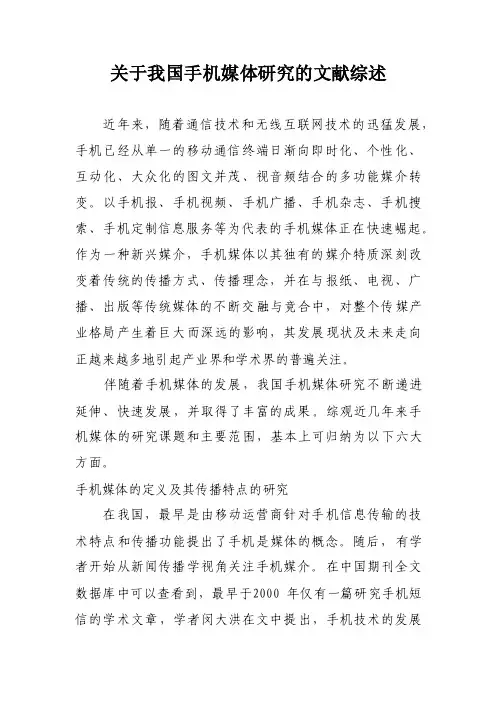 关于我国手机媒体研究的文献综述

近年来，随着通信技术和无线互联网技术的迅猛发展，手机已经从单一的移动通信终端日渐向即时化、个性化、互动化、大众化的图文并茂、视音频结合的多功能媒介转变。以手机报、手机视频、手机广播、手机杂志、手机搜索、手机定制信息服务等为代表的手机媒体正在快速崛起。作为一种新兴媒介，手机媒体以其独有的媒介特质深刻改变着传统的传播方式、传播理念，并在与报纸、电视、广播、出版等传统媒体的不断交融与竞合中，对整个传媒产业格局产生着巨大而深远的影响，其发展现状及未来走向正越来越多地引起产业界和学术界的普遍关注。

伴随着手机媒体的发展，我国手机媒体研究不断递进延伸、快速发展，并取得了丰富的成果。综观近几年来手机媒体的研究课题和主要范围，基本上可归纳为以下六大方面。

手机媒体的定义及其传播特点的研究

在我国，最早是由移动运营商针对手机信息传输的技术特点和传播功能提出了手机是媒体的概念。随后，有学者开始从新闻传播学视角关注手机媒介。在中国期刊全文数据库中可以查看到，最早于2000 年仅有一篇研究手机短信的学术文章，学者闵大洪在文中提出，手机技术的发展